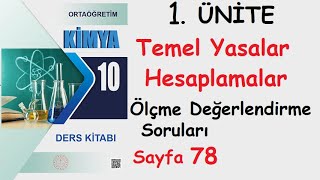 ORTAÖĞRETİM
KİMYA
10
DERS KİTABI

1. ÜNİTE
Temel Yasalar
Hesaplamalar
Ölçme Değerlendirme Soruları
Sayfa 78